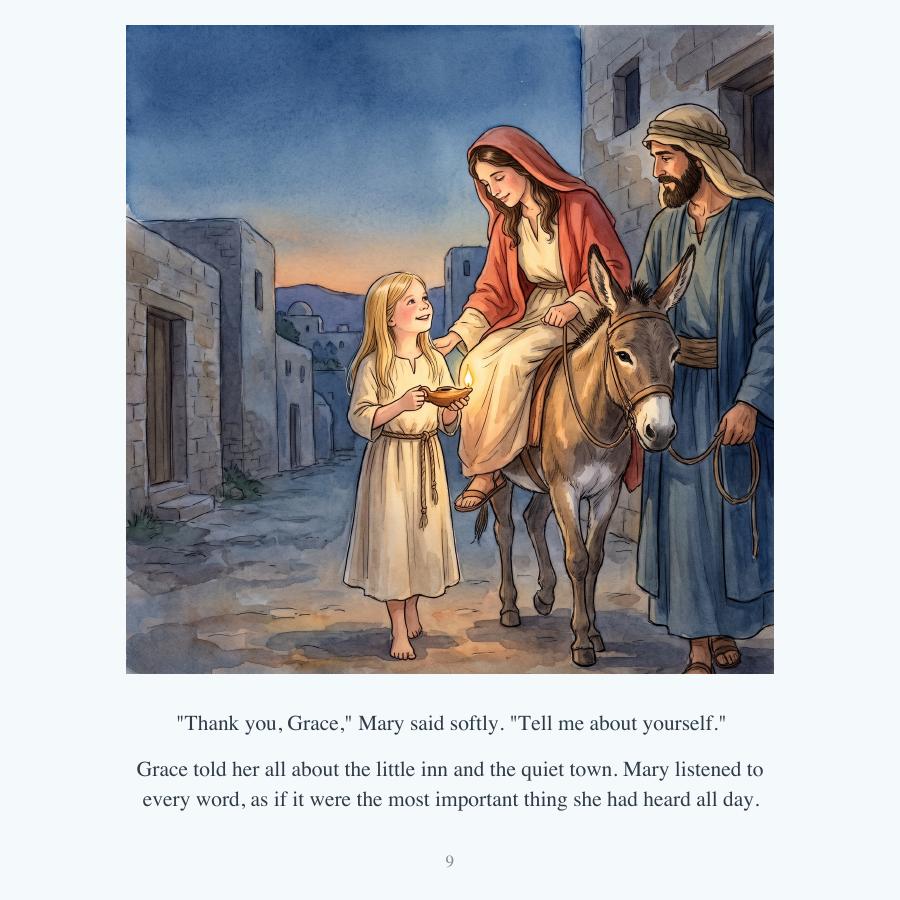 "Thank you, Grace," Mary said softly. "Tell me about yourself."

Grace told her all about the little inn and the quiet town. Mary listened to every word, as if it were the most important thing she had heard all day.

9